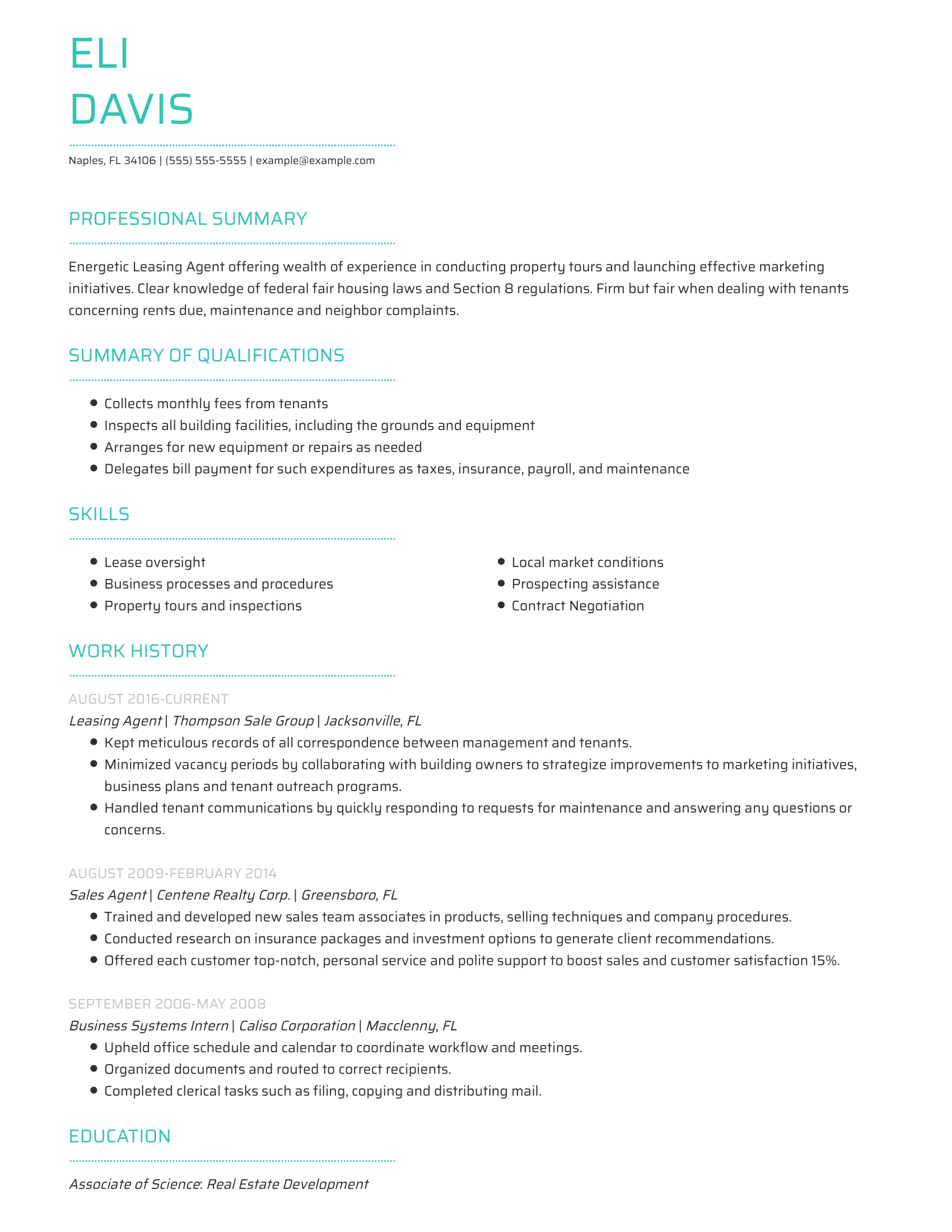 ELI
DAVIS

Naples, FL 34106 | (555) 555-5555 | example@example.com

PROFESSIONAL SUMMARY

Energetic Leasing Agent offering wealth of experience in conducting property tours and launching effective marketing initiatives. Clear knowledge of federal fair housing laws and Section 8 regulations. Firm but fair when dealing with tenants concerning rents due, maintenance and neighbor complaints.

SUMMARY OF QUALIFICATIONS

- Collects monthly fees from tenants
- Inspects all building facilities, including the grounds and equipment
- Arranges for new equipment or repairs as needed
- Delegates bill payment for such expenditures as taxes, insurance, payroll, and maintenance

SKILLS

- Lease oversight
- Business processes and procedures
- Property tours and inspections

- Local market conditions
- Prospecting assistance
- Contract Negotiation

WORK HISTORY

AUGUST 2016-CURRENT
Leasing Agent | Thompson Sale Group | Jacksonville, FL
- Kept meticulous records of all correspondence between management and tenants.
- Minimized vacancy periods by collaborating with building owners to strategize improvements to marketing initiatives, business plans and tenant outreach programs.
- Handled tenant communications by quickly responding to requests for maintenance and answering any questions or concerns.

AUGUST 2009-FEBRUARY 2014
Sales Agent | Centene Realty Corp. | Greensboro, FL
- Trained and developed new sales team associates in products, selling techniques and company procedures.
- Conducted research on insurance packages and investment options to generate client recommendations.
- Offered each customer top-notch, personal service and polite support to boost sales and customer satisfaction 15%.

SEPTEMBER 2006-MAY 2008
Business Systems Intern | Caliso Corporation | Macclenny, FL
- Upheld office schedule and calendar to coordinate workflow and meetings.
- Organized documents and routed to correct recipients.
- Completed clerical tasks such as filing, copying and distributing mail.

EDUCATION

Associate of Science: Real Estate Development